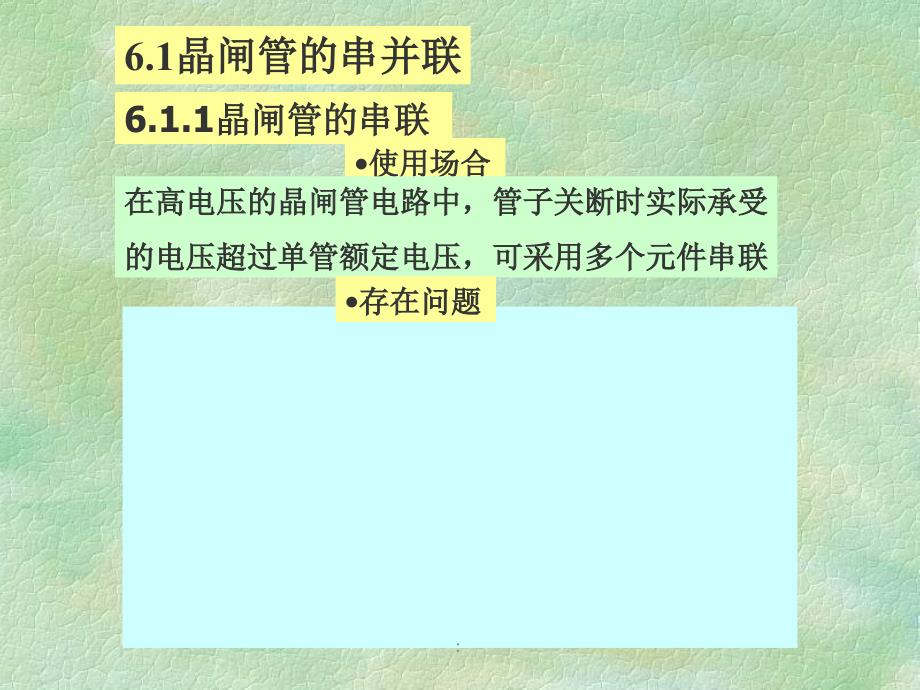 6.1晶闸管的串并联

6.1.1晶闸管的串联

•使用场合

在高电压的晶闸管电路中，管子关断时实际承受的电压超过单管额定电压，可采用多个元件串联

•存在问题